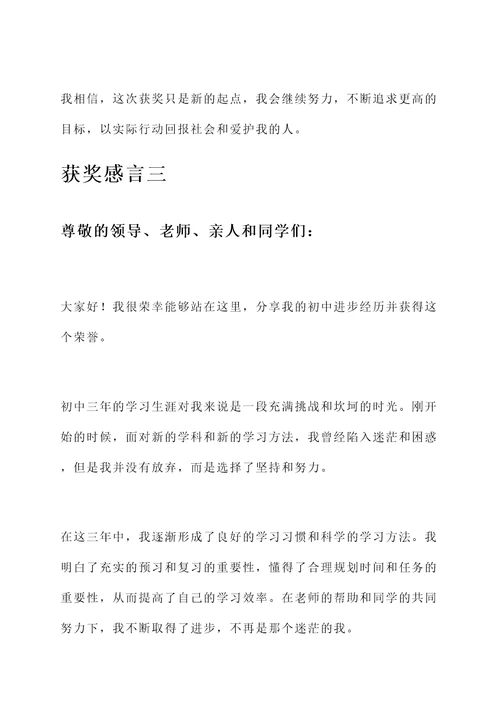 我相信，这次获奖只是新的起点，我会继续努力，不断追求更高的目标，以实际行动回报社会和爱护我的人。

获奖感言三

尊敬的领导、老师、亲人和同学们：

大家好！我很荣幸能够站在这里，分享我的初中进步经历并获得这个荣誉。

初中三年的学习生涯对我来说是一段充满挑战和坎坷的时光。刚开始的时候，面对新的学科和新的学习方法，我曾经陷入迷茫和困惑，但是我并没有放弃，而是选择了坚持和努力。

在这三年中，我逐渐形成了良好的学习习惯和科学的学习方法。我明白了充实的预习和复习的重要性，懂得了合理规划时间和任务的重要性，从而提高了自己的学习效率。在老师的帮助和同学的共同努力下，我不断取得了进步，不再是那个迷茫的我。